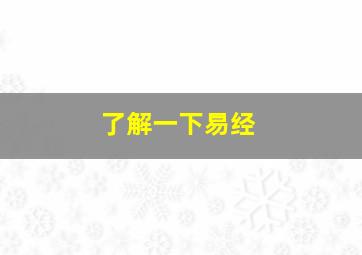 了解一下易经